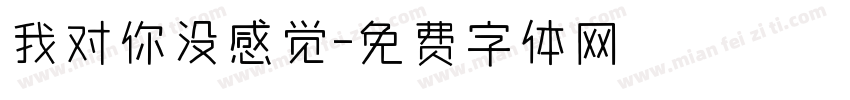 我对你没感觉-免费字体网

www.mian fei zi ti.com